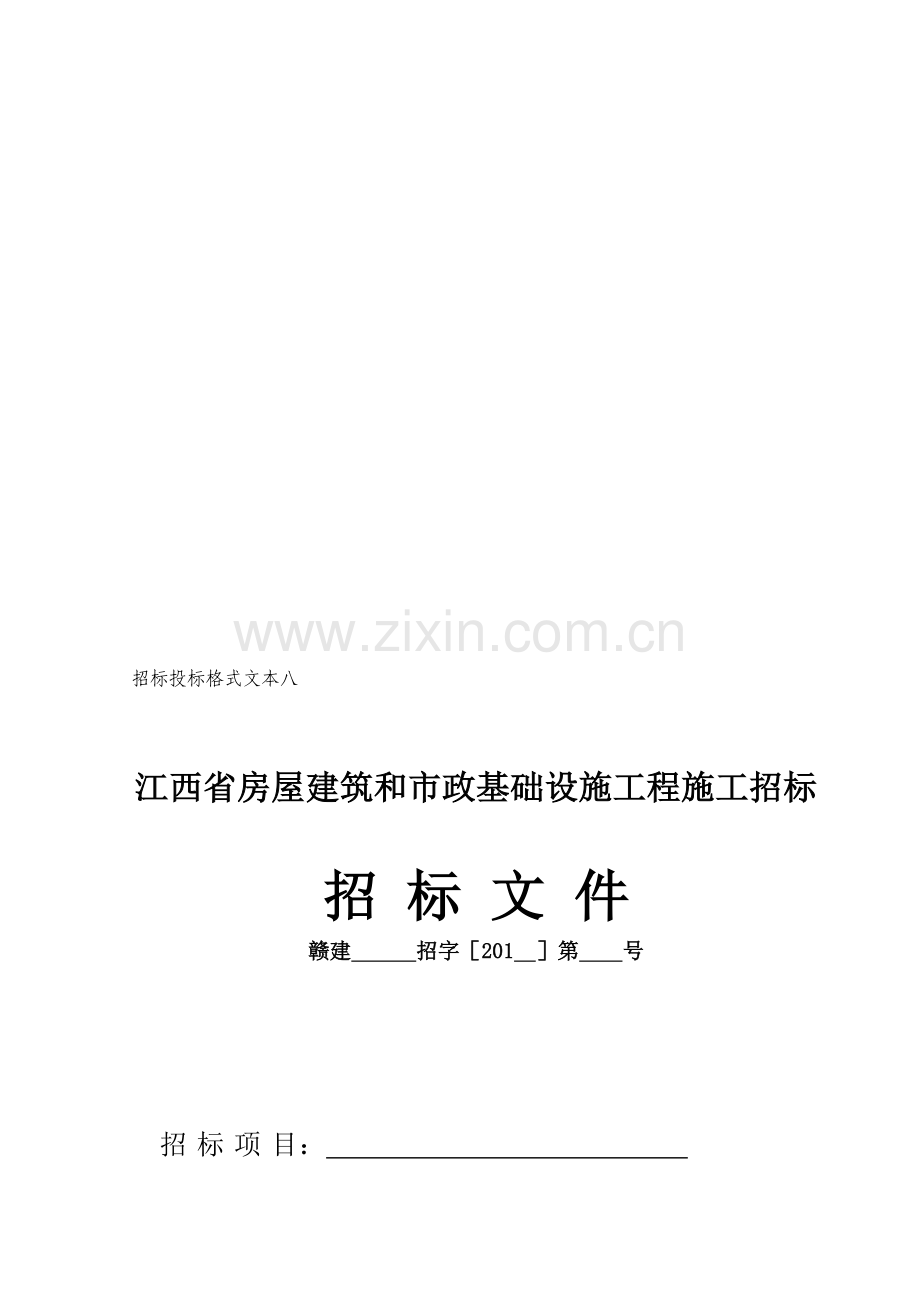 www.zixin.com.cn

招标投标格式文本八

江西省房屋建筑和市政基础设施工程施工招标

招 标 文 件

赣建______招字［201__］第____号

招 标 项 目：______________________________